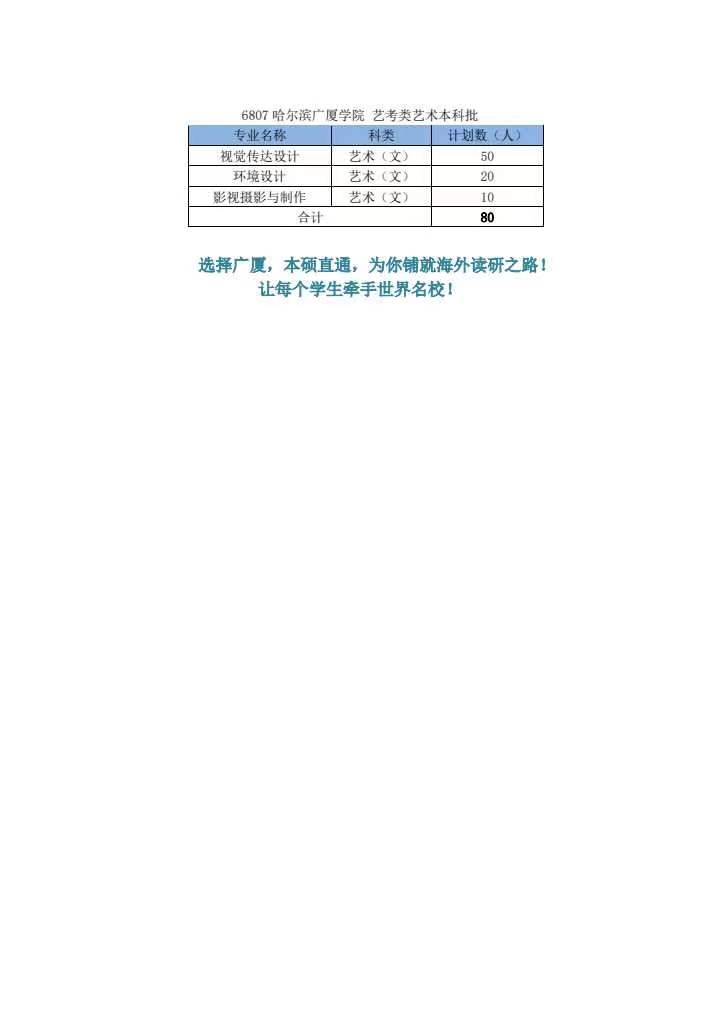 6807 哈尔滨广厦学院 艺考类艺术本科批

| 专业名称 | 科类 | 计划数（人） |
|---|---|---|
| 视觉传达设计 | 艺术（文） | 50 |
| 环境设计 | 艺术（文） | 20 |
| 影视摄影与制作 | 艺术（文） | 10 |
| 合计 | | 80 |

选择广厦，本硕直通，为你铺就海外读研之路！
让每个学生牵手世界名校！